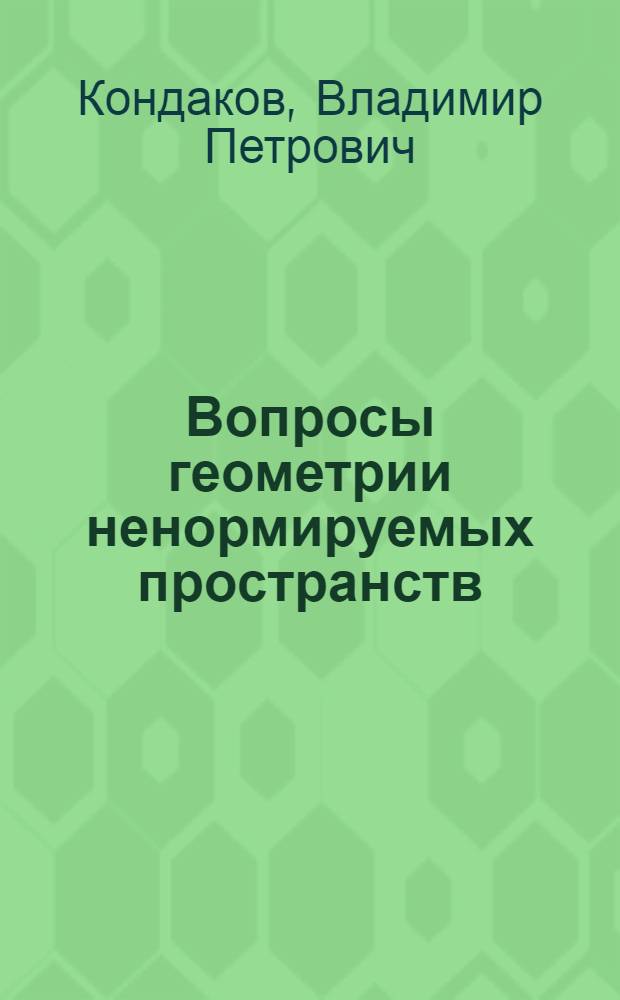 Кондаков, Владимир Петрович

Вопросы геометрии ненормируемых пространств